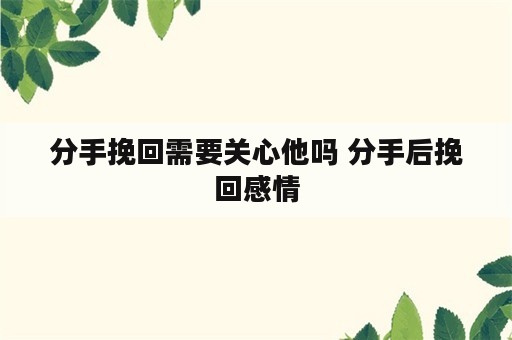 分手挽回需要关心他吗 分手后挽回感情